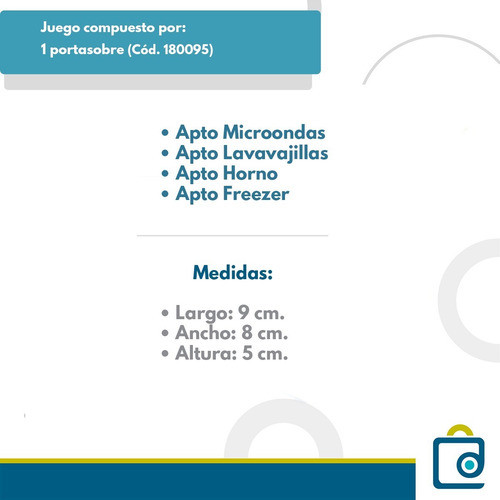 Juego compuesto por:
1 portasobre (Cód. 180095)

• Apto Microondas
• Apto Lavavajillas
• Apto Horno
• Apto Freezer

Medidas:

• Largo: 9 cm.
• Ancho: 8 cm.
• Altura: 5 cm.